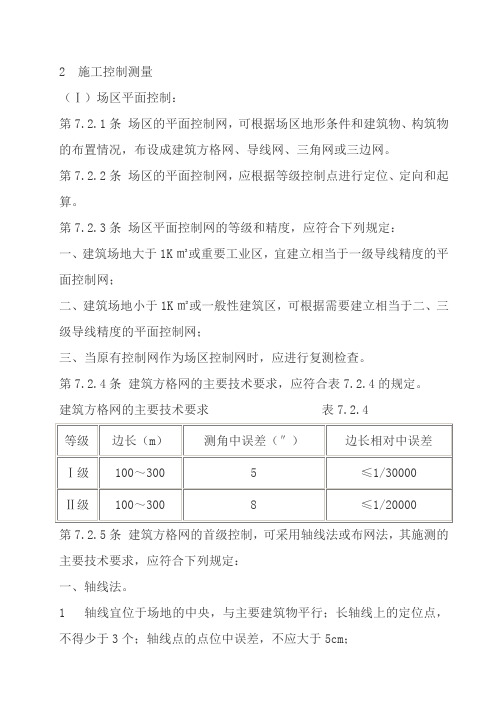 2 施工控制测量

（Ⅰ）场区平面控制：

第 7.2.1 条 场区的平面控制网，可根据场区地形条件和建筑物、构筑物的布置情况，布设成建筑方格网、导线网、三角网或三边网。

第 7.2.2 条 场区的平面控制网，应根据等级控制点进行定位、定向和起算。

第 7.2.3 条 场区平面控制网的等级和精度，应符合下列规定：

一、建筑场地大于 1K ㎡或重要工业区，宜建立相当于一级导线精度的平面控制网；

二、建筑场地小于 1K ㎡或一般性建筑区，可根据需要建立相当于二、三级导线精度的平面控制网；

三、当原有控制网作为场区控制网时，应进行复测检查。

第 7.2.4 条 建筑方格网的主要技术要求，应符合表 7.2.4 的规定。

建筑方格网的主要技术要求 表 7.2.4

| 等级 | 边长（m） | 测角中误差（″） | 边长相对中误差 |
|---|---|---|---|
| Ⅰ级 | 100～300 | 5 | ≤1/30000 |
| Ⅱ级 | 100～300 | 8 | ≤1/20000 |

第 7.2.5 条 建筑方格网的首级控制，可采用轴线法或布网法，其施测的主要技术要求，应符合下列规定：

一、轴线法。

1 轴线宜位于场地的中央，与主要建筑物平行；长轴线上的定位点，不得少于 3 个；轴线点的点位中误差，不应大于 5cm；